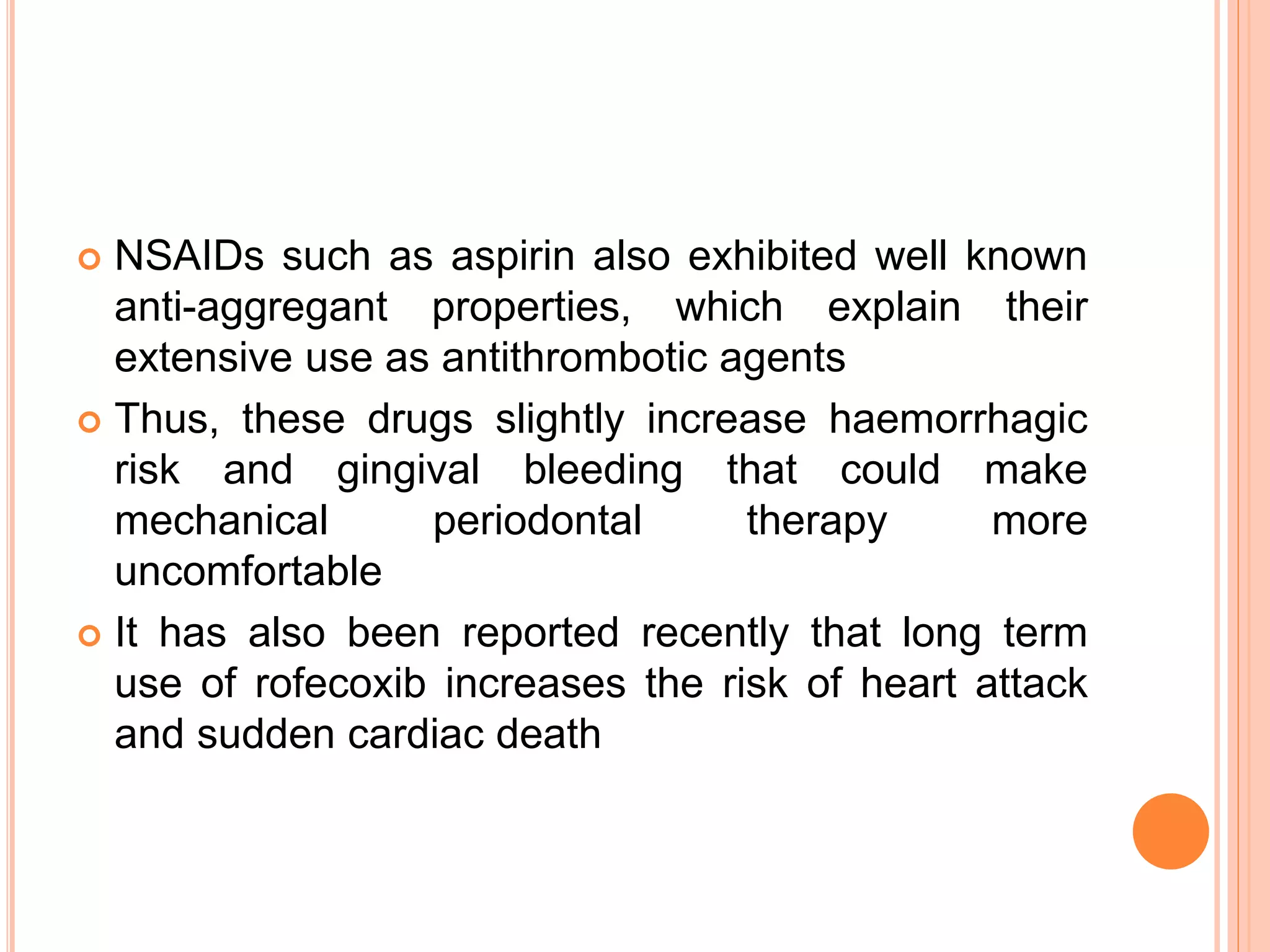 NSAIDs such as aspirin also exhibited well known anti-aggregant properties, which explain their extensive use as antithrombotic agents

Thus, these drugs slightly increase haemorrhagic risk and gingival bleeding that could make mechanical periodontal therapy more uncomfortable

It has also been reported recently that long term use of rofecoxib increases the risk of heart attack and sudden cardiac death